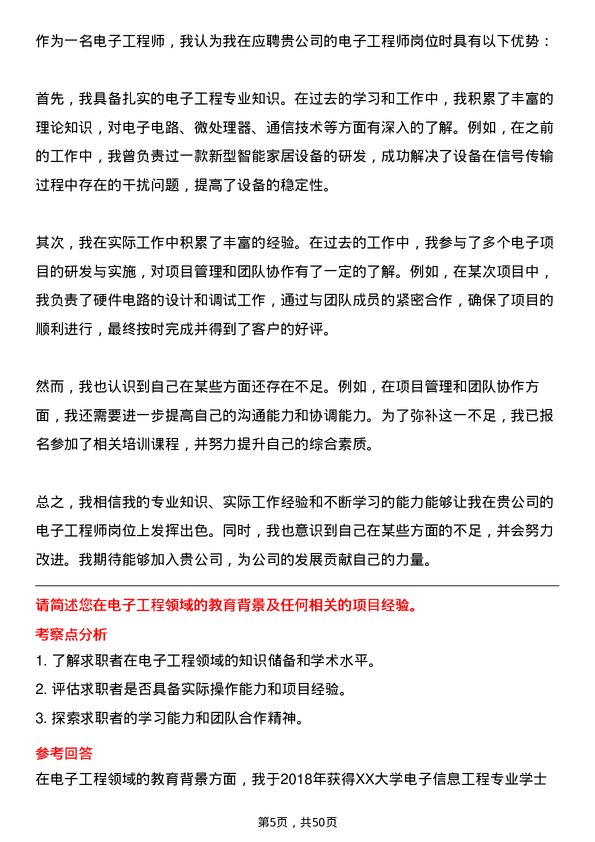 作为一名电子工程师，我认为我在应聘贵公司的电子工程师岗位时具有以下优势：

首先，我具备扎实的电子工程专业知识。在过去的学习和工作中，我积累了丰富的理论知识，对电子电路、微处理器、通信技术等方面有深入的了解。例如，在之前的工作中，我曾负责过一款新型智能家居设备的研发，成功解决了设备在信号传输过程中存在的干扰问题，提高了设备的稳定性。

其次，我在实际工作中积累了丰富的经验。在过去的工作中，我参与了多个电子项目的研发与实施，对项目管理和团队协作有了一定的了解。例如，在某次项目中，我负责了硬件电路的设计和调试工作，通过与团队成员的紧密合作，确保了项目的顺利进行，最终按时完成并得到了客户的好评。

然而，我也认识到自己在某些方面还存在不足。例如，在项目管理和团队协作方面，我还需要进一步提高自己的沟通能力和协调能力。为了弥补这一不足，我已报名参加了相关培训课程，并努力提升自己的综合素质。

总之，我相信我的专业知识、实际工作经验和不断学习的能力能够让我在贵公司的电子工程师岗位上发挥出色。同时，我也意识到自己在某些方面的不足，并会努力改进。我期待能够加入贵公司，为公司的发展贡献自己的力量。

请简述您在电子工程领域的教育背景及任何相关的项目经验。

考察点分析

1. 了解求职者在电子工程领域的知识储备和学术水平。

2. 评估求职者是否具备实际操作能力和项目经验。

3. 探索求职者的学习能力和团队合作精神。

参考回答

在电子工程领域的教育背景方面，我于2018年获得XX大学电子信息工程专业学士

第5页，共50页